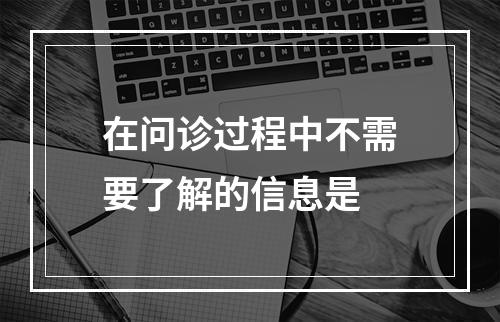 在问诊过程中不需要了解的信息是